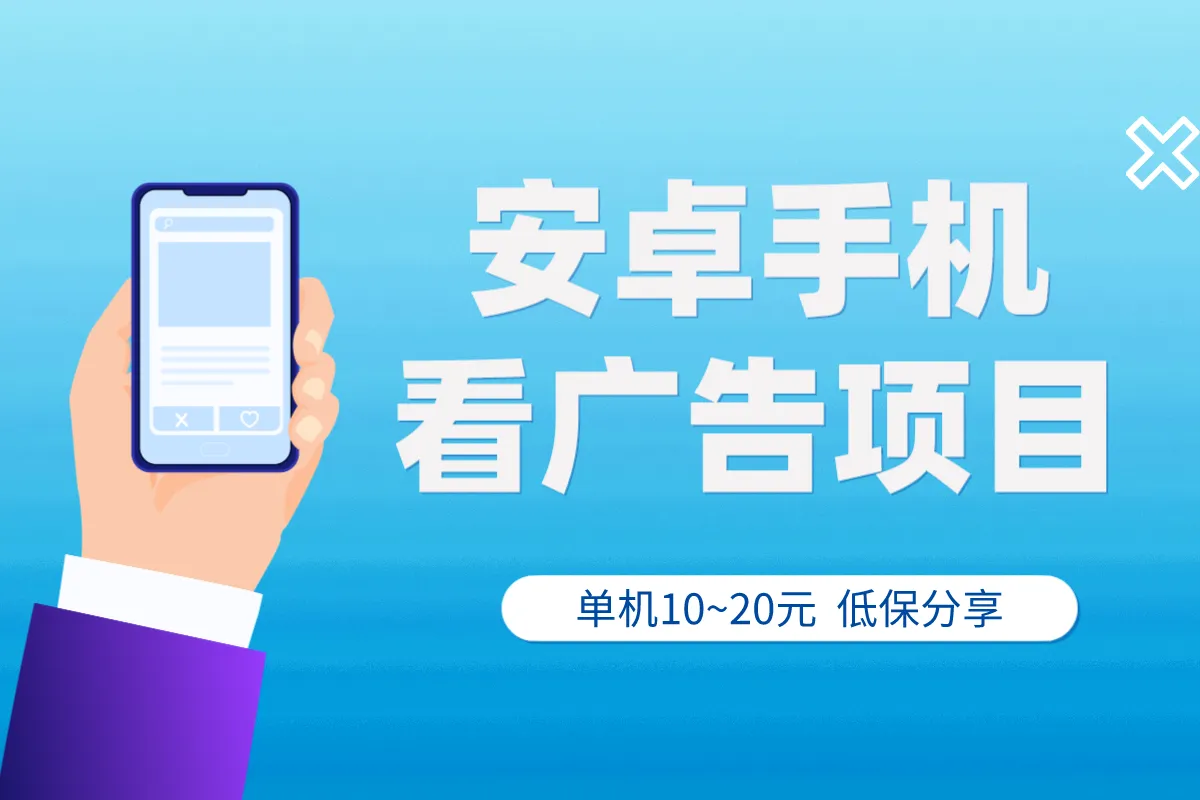 安卓手机
看广告项目

单机10~20元 低保分享